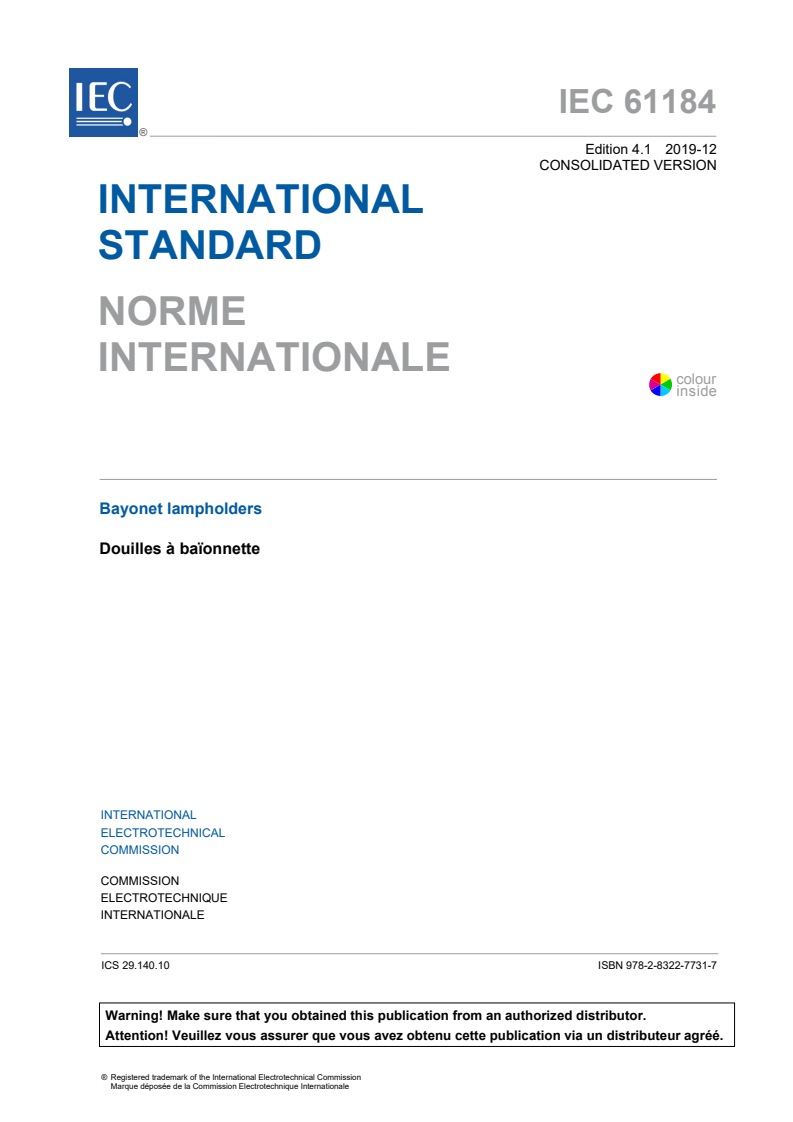 IEC ®

IEC 61184

Edition 4.1 2019-12
CONSOLIDATED VERSION

INTERNATIONAL STANDARD

NORME INTERNATIONALE

colour inside

Bayonet lampholders

Douilles à baïonnette

INTERNATIONAL ELECTROTECHNICAL COMMISSION

COMMISSION ELECTROTECHNIQUE INTERNATIONALE

ICS 29.140.10

ISBN 978-2-8322-7731-7

Warning! Make sure that you obtained this publication from an authorized distributor.
Attention! Veuillez vous assurer que vous avez obtenu cette publication via un distributeur agréé.

® Registered trademark of the International Electrotechnical Commission
Marque déposée de la Commission Electrotechnique Internationale